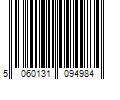 5 060131 094984